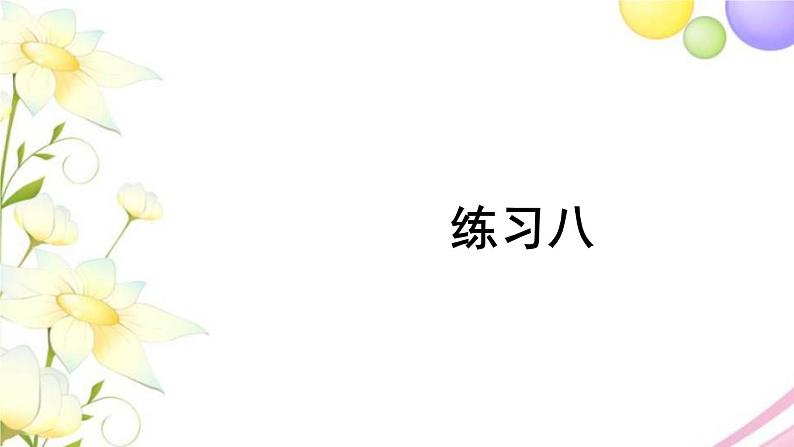 练习八